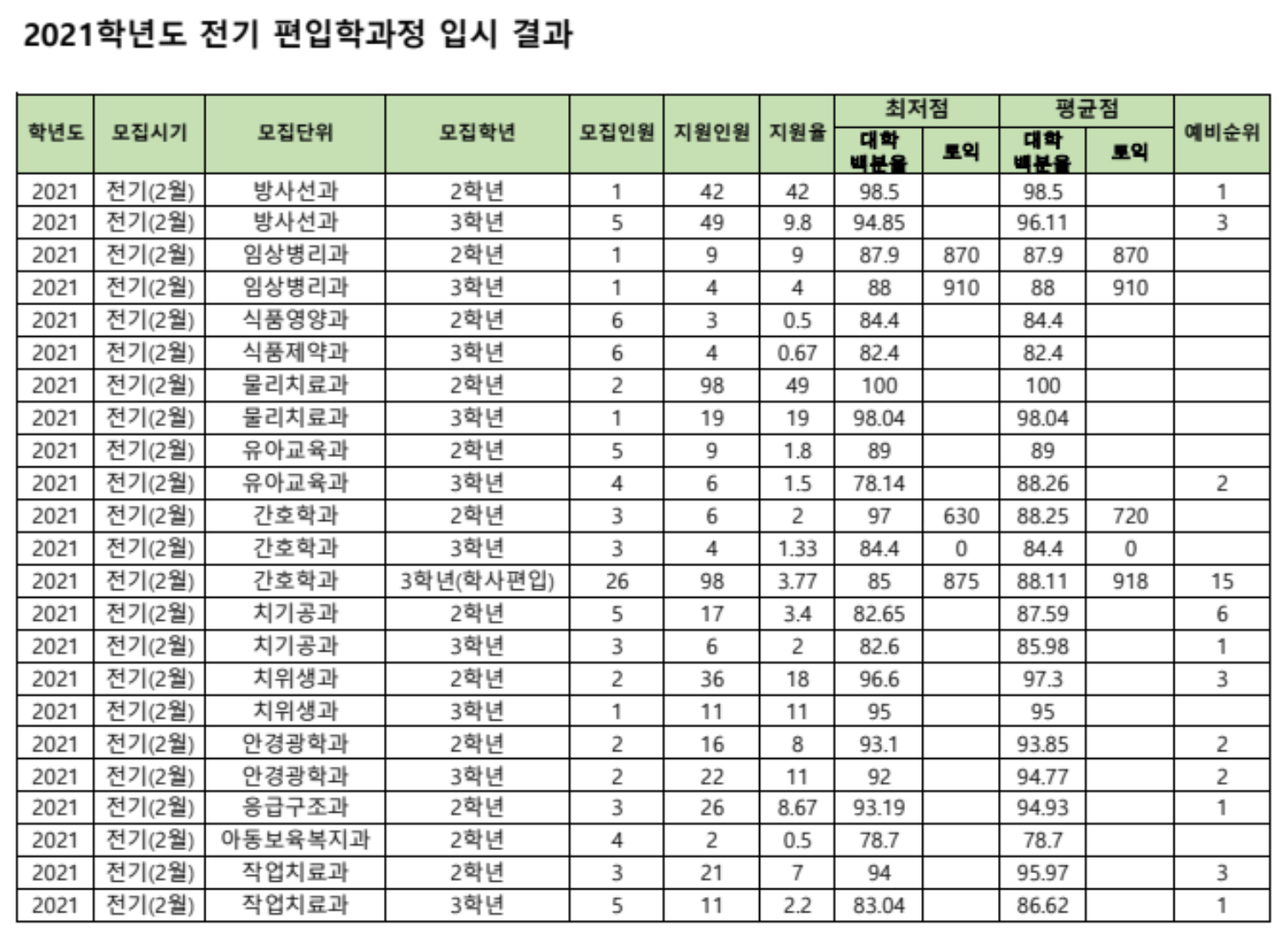 2021학년도 전기 편입학과정 입시 결과

| 학년도 | 모집시기 | 모집단위 | 모집학년 | 모집인원 | 지원인원 | 지원율 | 최저점 대학 백분율 | 최저점 토익 | 평균점 대학 백분율 | 평균점 토익 | 예비순위 |
|---|---|---|---|---|---|---|---|---|---|---|---|
| 2021 | 전기(2월) | 방사선과 | 2학년 | 1 | 42 | 42 | 98.5 | | 98.5 | | 1 |
| 2021 | 전기(2월) | 방사선과 | 3학년 | 5 | 49 | 9.8 | 94.85 | | 96.11 | | 3 |
| 2021 | 전기(2월) | 임상병리과 | 2학년 | 1 | 9 | 9 | 87.9 | 870 | 87.9 | 870 | |
| 2021 | 전기(2월) | 임상병리과 | 3학년 | 1 | 4 | 4 | 88 | 910 | 88 | 910 | |
| 2021 | 전기(2월) | 식품영양과 | 2학년 | 6 | 3 | 0.5 | 84.4 | | 84.4 | | |
| 2021 | 전기(2월) | 식품제약과 | 3학년 | 6 | 4 | 0.67 | 82.4 | | 82.4 | | |
| 2021 | 전기(2월) | 물리치료과 | 2학년 | 2 | 98 | 49 | 100 | | 100 | | |
| 2021 | 전기(2월) | 물리치료과 | 3학년 | 1 | 19 | 19 | 98.04 | | 98.04 | | |
| 2021 | 전기(2월) | 유아교육과 | 2학년 | 5 | 9 | 1.8 | 89 | | 89 | | |
| 2021 | 전기(2월) | 유아교육과 | 3학년 | 4 | 6 | 1.5 | 78.14 | | 88.26 | | 2 |
| 2021 | 전기(2월) | 간호학과 | 2학년 | 3 | 6 | 2 | 97 | 630 | 88.25 | 720 | |
| 2021 | 전기(2월) | 간호학과 | 3학년 | 3 | 4 | 1.33 | 84.4 | 0 | 84.4 | 0 | |
| 2021 | 전기(2월) | 간호학과 | 3학년(학사편입) | 26 | 98 | 3.77 | 85 | 875 | 88.11 | 918 | 15 |
| 2021 | 전기(2월) | 치기공과 | 2학년 | 5 | 17 | 3.4 | 82.65 | | 87.59 | | 6 |
| 2021 | 전기(2월) | 치기공과 | 3학년 | 3 | 6 | 2 | 82.6 | | 85.98 | | 1 |
| 2021 | 전기(2월) | 치위생과 | 2학년 | 2 | 36 | 18 | 96.6 | | 97.3 | | 3 |
| 2021 | 전기(2월) | 치위생과 | 3학년 | 1 | 11 | 11 | 95 | | 95 | | |
| 2021 | 전기(2월) | 안경광학과 | 2학년 | 2 | 16 | 8 | 93.1 | | 93.85 | | 2 |
| 2021 | 전기(2월) | 안경광학과 | 3학년 | 2 | 22 | 11 | 92 | | 94.77 | | 2 |
| 2021 | 전기(2월) | 응급구조과 | 2학년 | 3 | 26 | 8.67 | 93.19 | | 94.93 | | 1 |
| 2021 | 전기(2월) | 아동보육복지과 | 2학년 | 4 | 2 | 0.5 | 78.7 | | 78.7 | | |
| 2021 | 전기(2월) | 작업치료과 | 2학년 | 3 | 21 | 7 | 94 | | 95.97 | | 3 |
| 2021 | 전기(2월) | 작업치료과 | 3학년 | 5 | 11 | 2.2 | 83.04 | | 86.62 | | 1 |